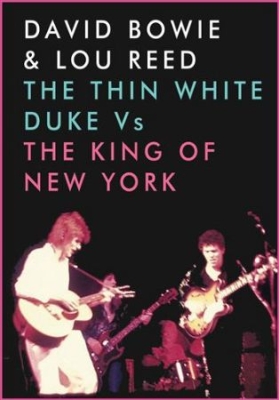 DAVID BOWIE
& LOU REED
THE THIN WHITE
DUKE Vs
THE KING OF
NEW YORK